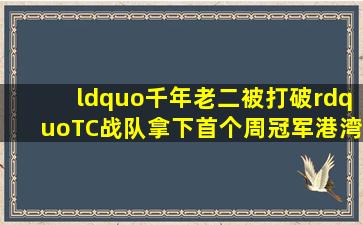 ldquo千年老二被打破rdquoTC战队拿下首个周冠军港湾